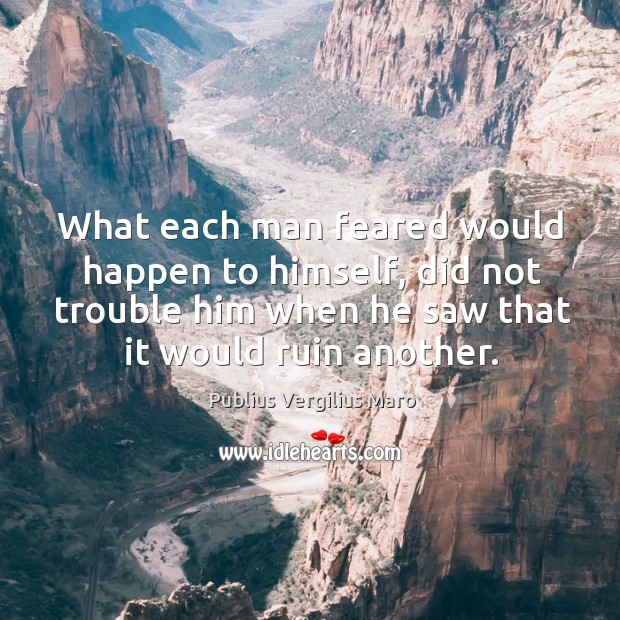 What each man feared would happen to himself, did not trouble him when he saw that it would ruin another.

Publius Vergilius Maro

www.idlehearts.com